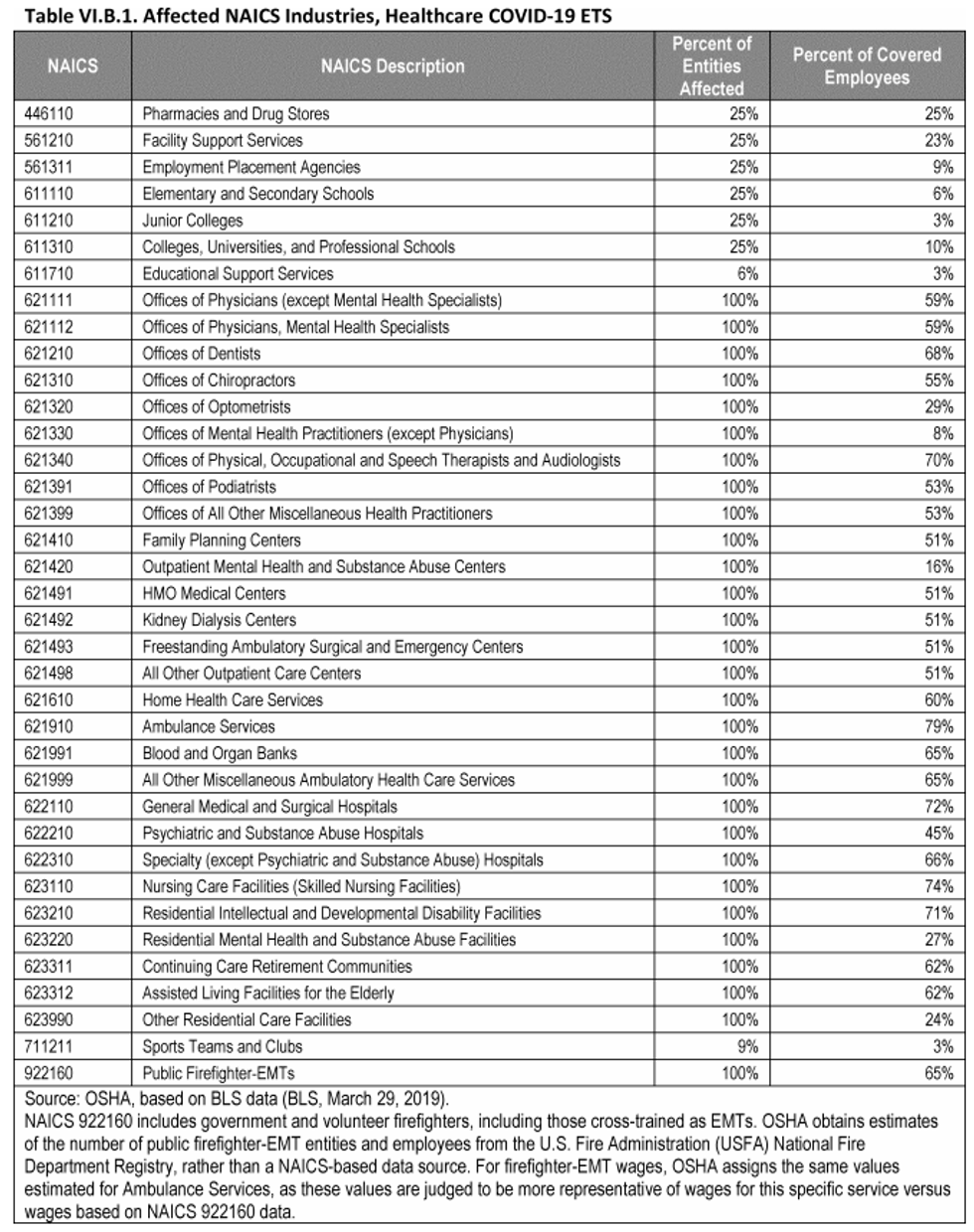 Table VI.B.1. Affected NAICS Industries, Healthcare COVID-19 ETS

| NAICS | NAICS Description | Percent of Entities Affected | Percent of Covered Employees |
|---|---|---|---|
| 446110 | Pharmacies and Drug Stores | 25% | 25% |
| 561210 | Facility Support Services | 25% | 23% |
| 561311 | Employment Placement Agencies | 25% | 9% |
| 611110 | Elementary and Secondary Schools | 25% | 6% |
| 611210 | Junior Colleges | 25% | 3% |
| 611310 | Colleges, Universities, and Professional Schools | 25% | 10% |
| 611710 | Educational Support Services | 6% | 3% |
| 621111 | Offices of Physicians (except Mental Health Specialists) | 100% | 59% |
| 621112 | Offices of Physicians, Mental Health Specialists | 100% | 59% |
| 621210 | Offices of Dentists | 100% | 68% |
| 621310 | Offices of Chiropractors | 100% | 55% |
| 621320 | Offices of Optometrists | 100% | 29% |
| 621330 | Offices of Mental Health Practitioners (except Physicians) | 100% | 8% |
| 621340 | Offices of Physical, Occupational and Speech Therapists and Audiologists | 100% | 70% |
| 621391 | Offices of Podiatrists | 100% | 53% |
| 621399 | Offices of All Other Miscellaneous Health Practitioners | 100% | 53% |
| 621410 | Family Planning Centers | 100% | 51% |
| 621420 | Outpatient Mental Health and Substance Abuse Centers | 100% | 16% |
| 621491 | HMO Medical Centers | 100% | 51% |
| 621492 | Kidney Dialysis Centers | 100% | 51% |
| 621493 | Freestanding Ambulatory Surgical and Emergency Centers | 100% | 51% |
| 621498 | All Other Outpatient Care Centers | 100% | 51% |
| 621610 | Home Health Care Services | 100% | 60% |
| 621910 | Ambulance Services | 100% | 79% |
| 621991 | Blood and Organ Banks | 100% | 65% |
| 621999 | All Other Miscellaneous Ambulatory Health Care Services | 100% | 65% |
| 622110 | General Medical and Surgical Hospitals | 100% | 72% |
| 622210 | Psychiatric and Substance Abuse Hospitals | 100% | 45% |
| 622310 | Specialty (except Psychiatric and Substance Abuse) Hospitals | 100% | 66% |
| 623110 | Nursing Care Facilities (Skilled Nursing Facilities) | 100% | 74% |
| 623210 | Residential Intellectual and Developmental Disability Facilities | 100% | 71% |
| 623220 | Residential Mental Health and Substance Abuse Facilities | 100% | 27% |
| 623311 | Continuing Care Retirement Communities | 100% | 62% |
| 623312 | Assisted Living Facilities for the Elderly | 100% | 62% |
| 623990 | Other Residential Care Facilities | 100% | 24% |
| 711211 | Sports Teams and Clubs | 9% | 3% |
| 922160 | Public Firefighter-EMTs | 100% | 65% |

Source: OSHA, based on BLS data (BLS, March 29, 2019).
NAICS 922160 includes government and volunteer firefighters, including those cross-trained as EMTs. OSHA obtains estimates of the number of public firefighter-EMT entities and employees from the U.S. Fire Administration (USFA) National Fire Department Registry, rather than a NAICS-based data source. For firefighter-EMT wages, OSHA assigns the same values estimated for Ambulance Services, as these values are judged to be more representative of wages for this specific service versus wages based on NAICS 922160 data.